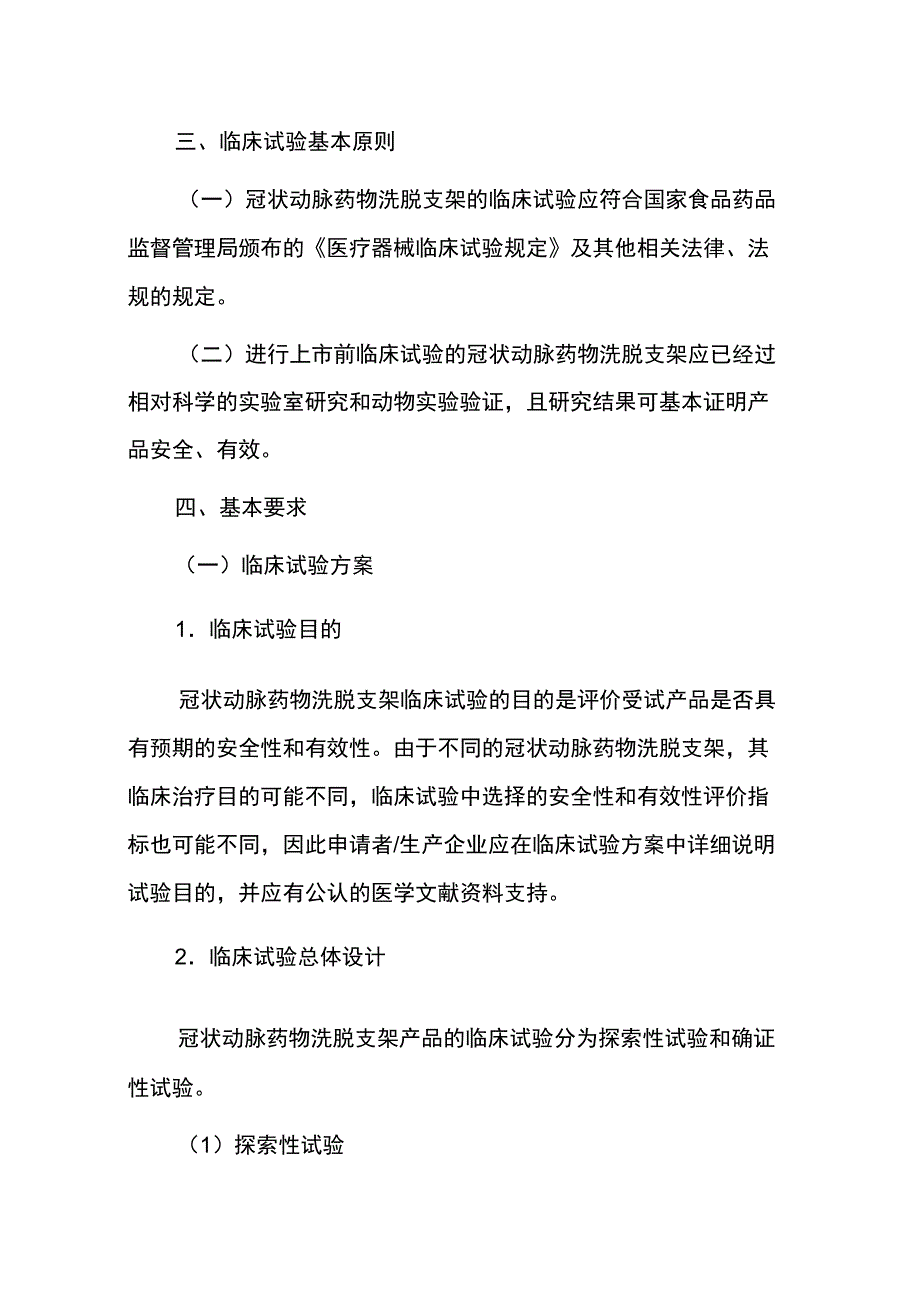 三、临床试验基本原则

（一）冠状动脉药物洗脱支架的临床试验应符合国家食品药品监督管理局颁布的《医疗器械临床试验规定》及其他相关法律、法规的规定。

（二）进行上市前临床试验的冠状动脉药物洗脱支架应已经过相对科学的实验室研究和动物实验验证，且研究结果可基本证明产品安全、有效。

四、基本要求

（一）临床试验方案

1．临床试验目的

冠状动脉药物洗脱支架临床试验的目的是评价受试产品是否具有预期的安全性和有效性。由于不同的冠状动脉药物洗脱支架，其临床治疗目的可能不同，临床试验中选择的安全性和有效性评价指标也可能不同，因此申请者/生产企业应在临床试验方案中详细说明试验目的，并应有公认的医学文献资料支持。

2．临床试验总体设计

冠状动脉药物洗脱支架产品的临床试验分为探索性试验和确证性试验。

（1）探索性试验